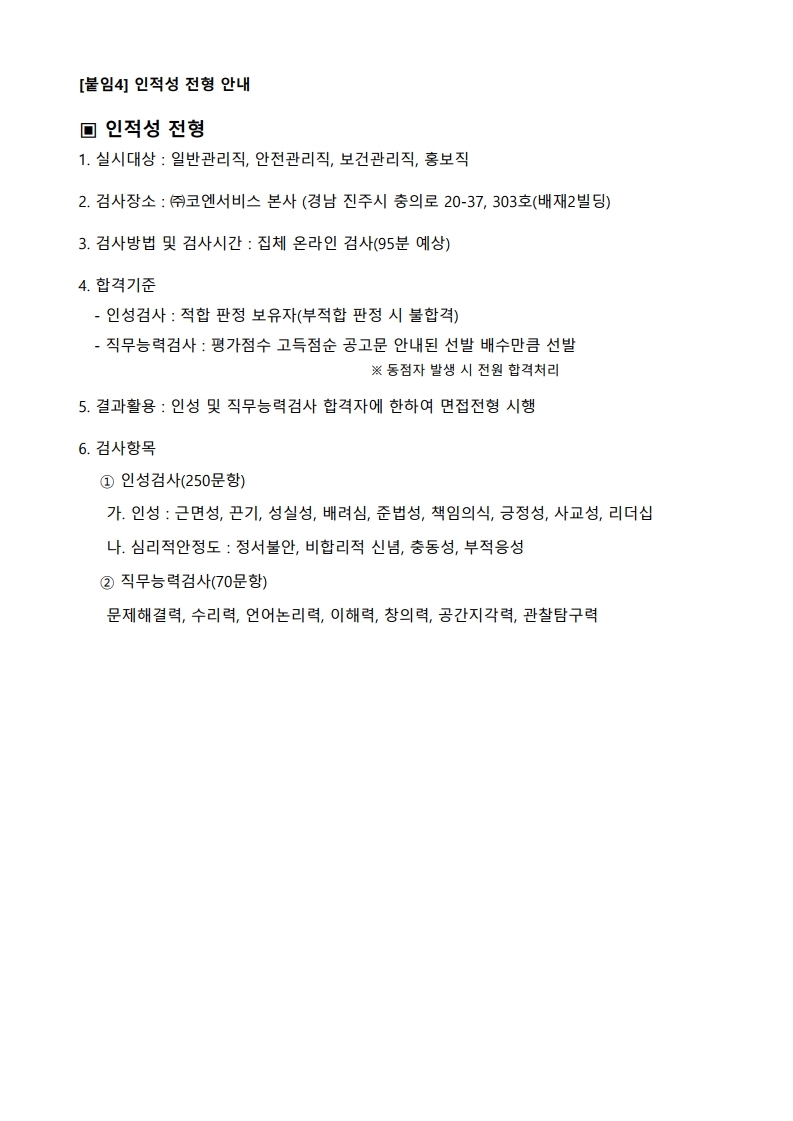 [붙임4] 인적성 전형 안내

▣ 인적성 전형

1. 실시대상 : 일반관리직, 안전관리직, 보건관리직, 홍보직

2. 검사장소 : ㈜코엔서비스 본사 (경남 진주시 충의로 20-37, 303호(배재2빌딩)

3. 검사방법 및 검사시간 : 집체 온라인 검사(95분 예상)

4. 합격기준
- 인성검사 : 적합 판정 보유자(부적합 판정 시 불합격)
- 직무능력검사 : 평가점수 고득점순 공고문 안내된 선발 배수만큼 선발
※ 동점자 발생 시 전원 합격처리

5. 결과활용 : 인성 및 직무능력검사 합격자에 한하여 면접전형 시행

6. 검사항목
① 인성검사(250문항)
가. 인성 : 근면성, 끈기, 성실성, 배려심, 준법성, 책임의식, 긍정성, 사교성, 리더십
나. 심리적안정도 : 정서불안, 비합리적 신념, 충동성, 부적응성
② 직무능력검사(70문항)
문제해결력, 수리력, 언어논리력, 이해력, 창의력, 공간지각력, 관찰탐구력